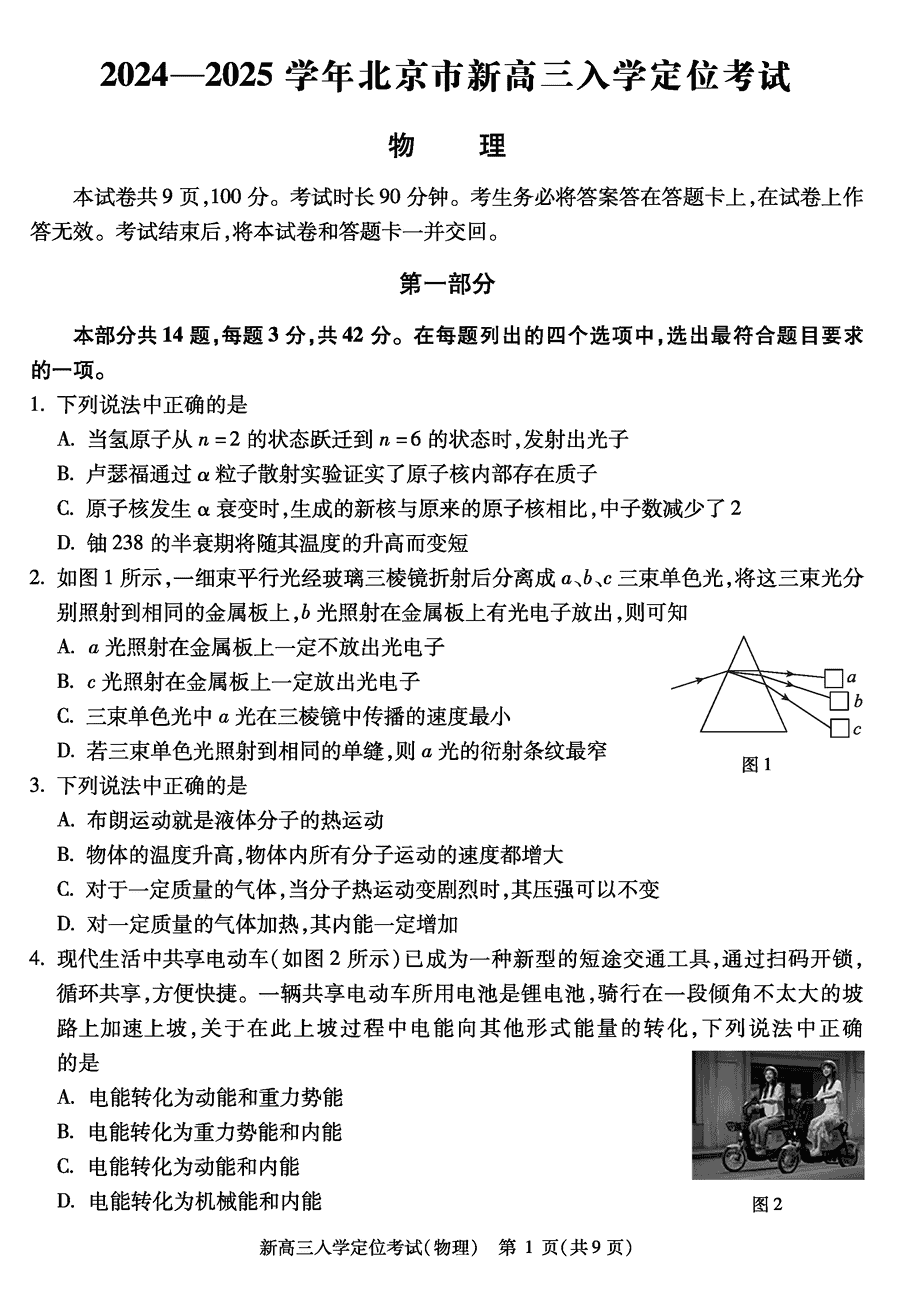 2024—2025 学年北京市新高三入学定位考试

物　理

本试卷共 9 页，100 分。考试时长 90 分钟。考生务必将答案答在答题卡上，在试卷上作答无效。考试结束后，将本试卷和答题卡一并交回。

第一部分

本部分共 14 题，每题 3 分，共 42 分。在每题列出的四个选项中，选出最符合题目要求的一项。

1. 下列说法中正确的是
A. 当氢原子从 $n=2$ 的状态跃迁到 $n=6$ 的状态时，发射出光子
B. 卢瑟福通过 $\alpha$ 粒子散射实验证实了原子核内部存在质子
C. 原子核发生 $\alpha$ 衰变时，生成的新核与原来的原子核相比，中子数减少了 2
D. 铀 238 的半衰期将随其温度的升高而变短

2. 如图 1 所示，一细束平行光经玻璃三棱镜折射后分离成 $a$、$b$、$c$ 三束单色光，将这三束光分别照射到相同的金属板上，$b$ 光照射在金属板上有光电子放出，则可知
A. $a$ 光照射在金属板上一定不放出光电子
B. $c$ 光照射在金属板上一定放出光电子
C. 三束单色光中 $a$ 光在三棱镜中传播的速度最小
D. 若三束单色光照射到相同的单缝，则 $a$ 光的衍射条纹最窄

$a$
$b$
$c$
图 1

3. 下列说法中正确的是
A. 布朗运动就是液体分子的热运动
B. 物体的温度升高，物体内所有分子运动的速度都增大
C. 对于一定质量的气体，当分子热运动变剧烈时，其压强可以不变
D. 对一定质量的气体加热，其内能一定增加

4. 现代生活中共享电动车（如图 2 所示）已成为一种新型的短途交通工具，通过扫码开锁，循环共享，方便快捷。一辆共享电动车所用电池是锂电池，骑行在一段倾角不太大的坡路上加速上坡，关于在此上坡过程中电能向其他形式能量的转化，下列说法中正确的是
A. 电能转化为动能和重力势能
B. 电能转化为重力势能和内能
C. 电能转化为动能和内能
D. 电能转化为机械能和内能

图 2

新高三入学定位考试（物理）　第 1 页（共 9 页）